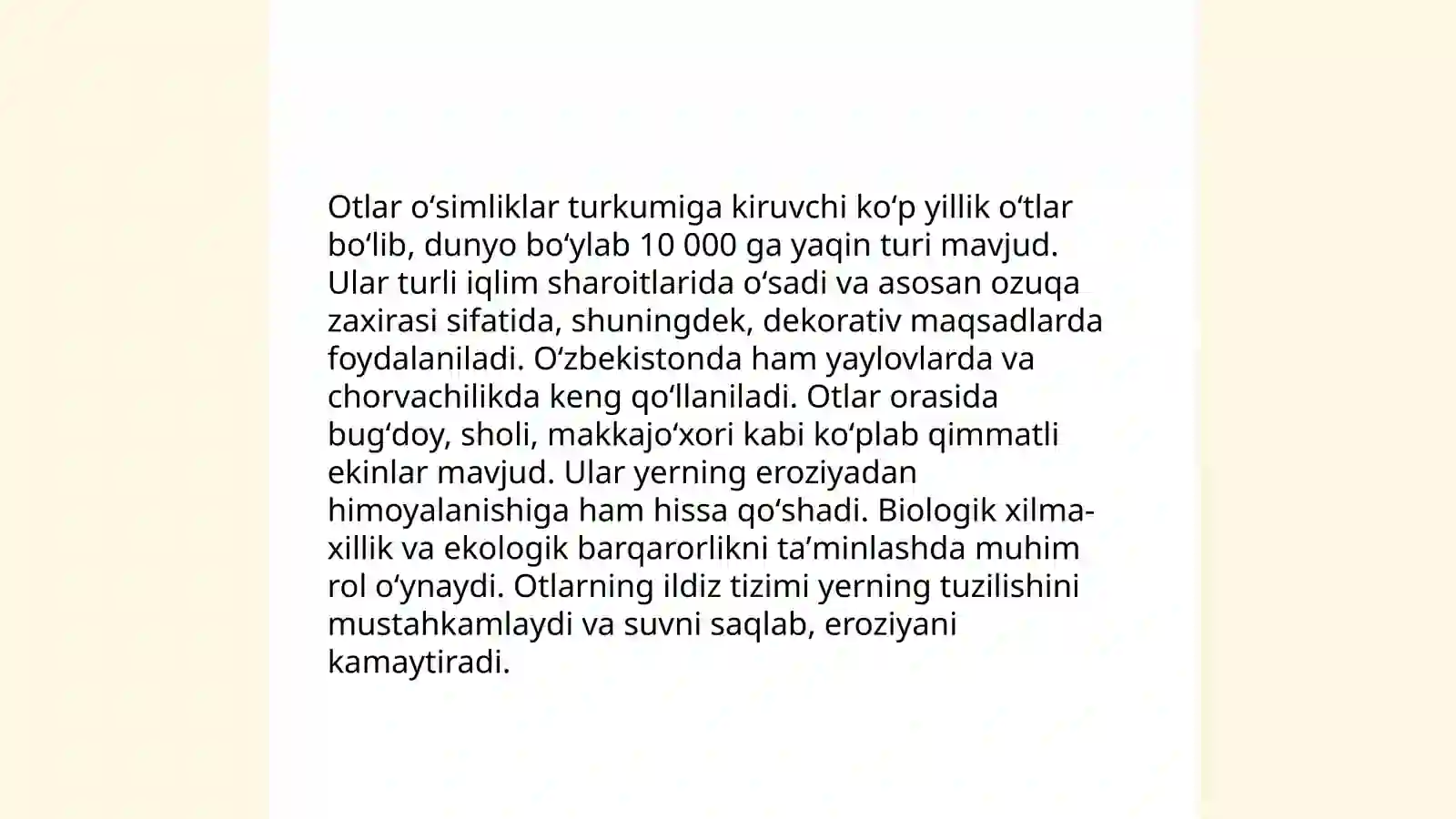 Otlar oʻsimliklar turkumiga kiruvchi koʻp yillik oʻtlar boʻlib, dunyo boʻylab 10 000 ga yaqin turi mavjud. Ular turli iqlim sharoitlarida oʻsadi va asosan ozuqa zaxirasi sifatida, shuningdek, dekorativ maqsadlarda foydalaniladi. Oʻzbekistonda ham yaylovlarda va chorvachilikda keng qoʻllaniladi. Otlar orasida bugʻdoy, sholi, makkajoʻxori kabi koʻplab qimmatli ekinlar mavjud. Ular yerning eroziyadan himoyalanishiga ham hissa qoʻshadi. Biologik xilma-xillik va ekologik barqarorlikni taʼminlashda muhim rol oʻynaydi. Otlarning ildiz tizimi yerning tuzilishini mustahkamlaydi va suvni saqlab, eroziyani kamaytiradi.